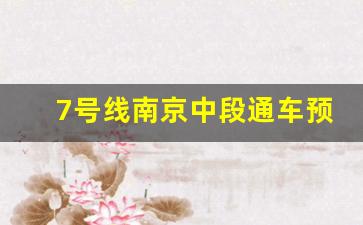 7号线南京中段通车预